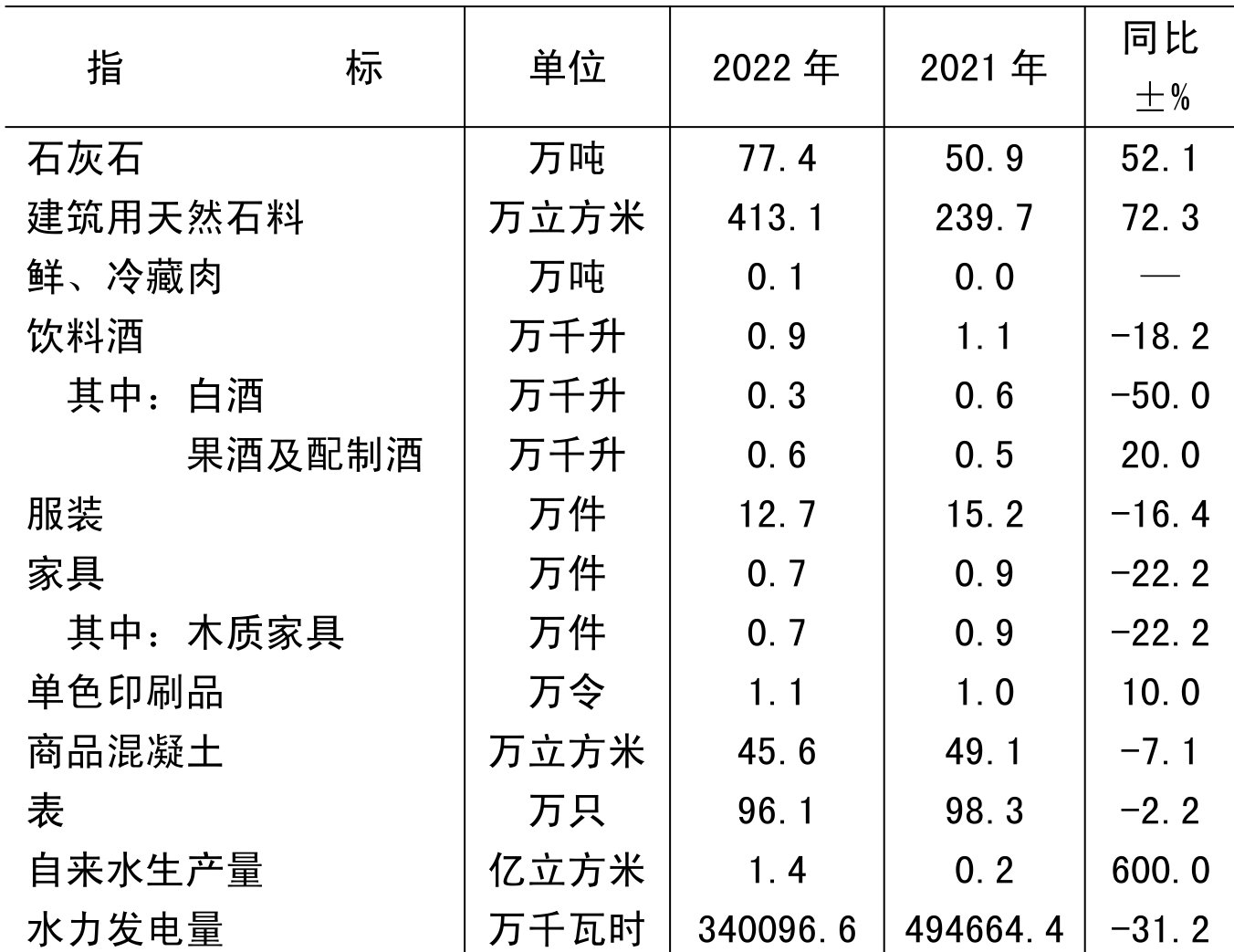 | 指　　　　　标 | 单位 | 2022 年 | 2021 年 | 同比 ±% |
|---|---|---|---|---|
| 石灰石 | 万吨 | 77.4 | 50.9 | 52.1 |
| 建筑用天然石料 | 万立方米 | 413.1 | 239.7 | 72.3 |
| 鲜、冷藏肉 | 万吨 | 0.1 | 0.0 | — |
| 饮料酒 | 万千升 | 0.9 | 1.1 | -18.2 |
| 其中：白酒 | 万千升 | 0.3 | 0.6 | -50.0 |
| 果酒及配制酒 | 万千升 | 0.6 | 0.5 | 20.0 |
| 服装 | 万件 | 12.7 | 15.2 | -16.4 |
| 家具 | 万件 | 0.7 | 0.9 | -22.2 |
| 其中：木质家具 | 万件 | 0.7 | 0.9 | -22.2 |
| 单色印刷品 | 万令 | 1.1 | 1.0 | 10.0 |
| 商品混凝土 | 万立方米 | 45.6 | 49.1 | -7.1 |
| 表 | 万只 | 96.1 | 98.3 | -2.2 |
| 自来水生产量 | 亿立方米 | 1.4 | 0.2 | 600.0 |
| 水力发电量 | 万千瓦时 | 340096.6 | 494664.4 | -31.2 |